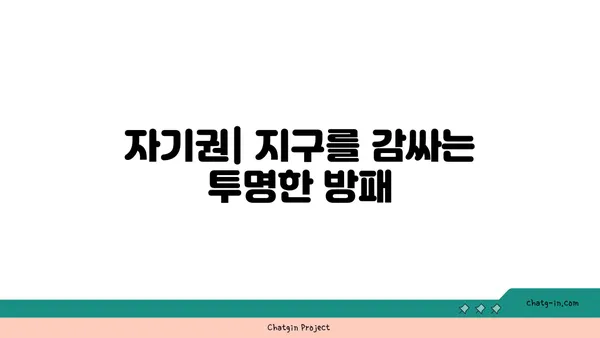 자기권| 지구를 감싸는 투명한 방패

chatg-in.com

Chatgin Project